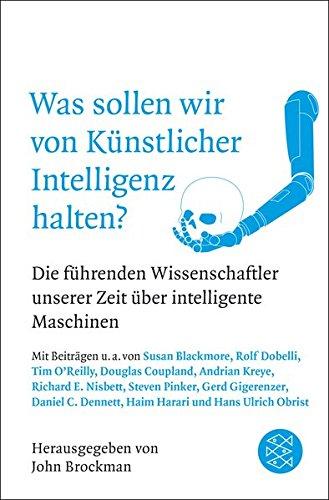 Was sollen wir von Künstlicher Intelligenz halten?

Die führenden Wissenschaftler unserer Zeit über intelligente Maschinen

Mit Beiträgen u. a. von Susan Blackmore, Rolf Dobelli, Tim O'Reilly, Douglas Coupland, Andrian Kreye, Richard E. Nisbett, Steven Pinker, Gerd Gigerenzer, Daniel C. Dennett, Haim Harari und Hans Ulrich Obrist

Herausgegeben von John Brockman